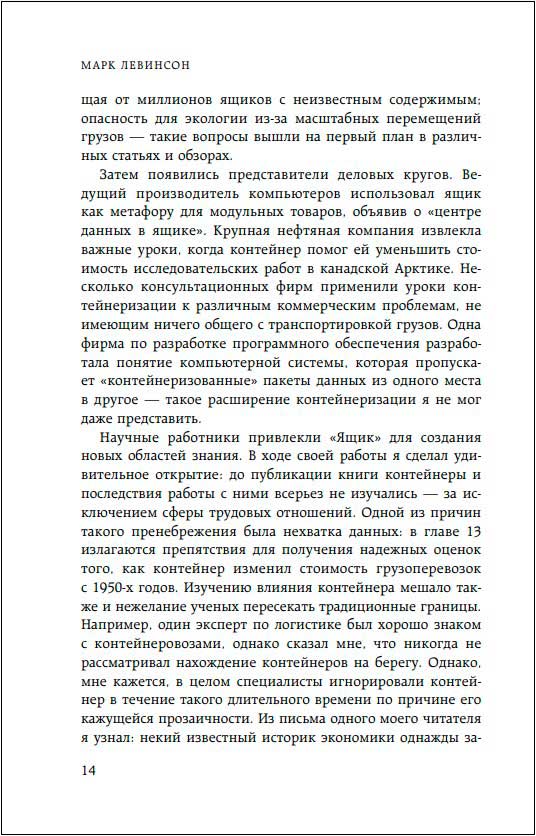 МАРК ЛЕВИНСОН

щая от миллионов ящиков с неизвестным содержимым; опасность для экологии из-за масштабных перемещений грузов — такие вопросы вышли на первый план в различных статьях и обзорах.

Затем появились представители деловых кругов. Ведущий производитель компьютеров использовал ящик как метафору для модульных товаров, объявив о «центре данных в ящике». Крупная нефтяная компания извлекла важные уроки, когда контейнер помог ей уменьшить стоимость исследовательских работ в канадской Арктике. Несколько консультационных фирм применили уроки контейнеризации к различным коммерческим проблемам, не имеющим ничего общего с транспортировкой грузов. Одна фирма по разработке программного обеспечения разработала понятие компьютерной системы, которая пропускает «контейнеризованные» пакеты данных из одного места в другое — такое расширение контейнеризации я не мог даже представить.

Научные работники привлекли «Ящик» для создания новых областей знания. В ходе своей работы я сделал удивительное открытие: до публикации книги контейнеры и последствия работы с ними всерьез не изучались — за исключением сферы трудовых отношений. Одной из причин такого пренебрежения была нехватка данных: в главе 13 излагаются препятствия для получения надежных оценок того, как контейнер изменил стоимость грузоперевозок с 1950-х годов. Изучению влияния контейнера мешало также и нежелание ученых пересекать традиционные границы. Например, один эксперт по логистике был хорошо знаком с контейнеровозами, однако сказал мне, что никогда не рассматривал нахождение контейнеров на берегу. Однако, мне кажется, в целом специалисты игнорировали контейнер в течение такого длительного времени по причине его кажущейся прозаичности. Из письма одного моего читателя я узнал: некий известный историк экономики однажды за-

14